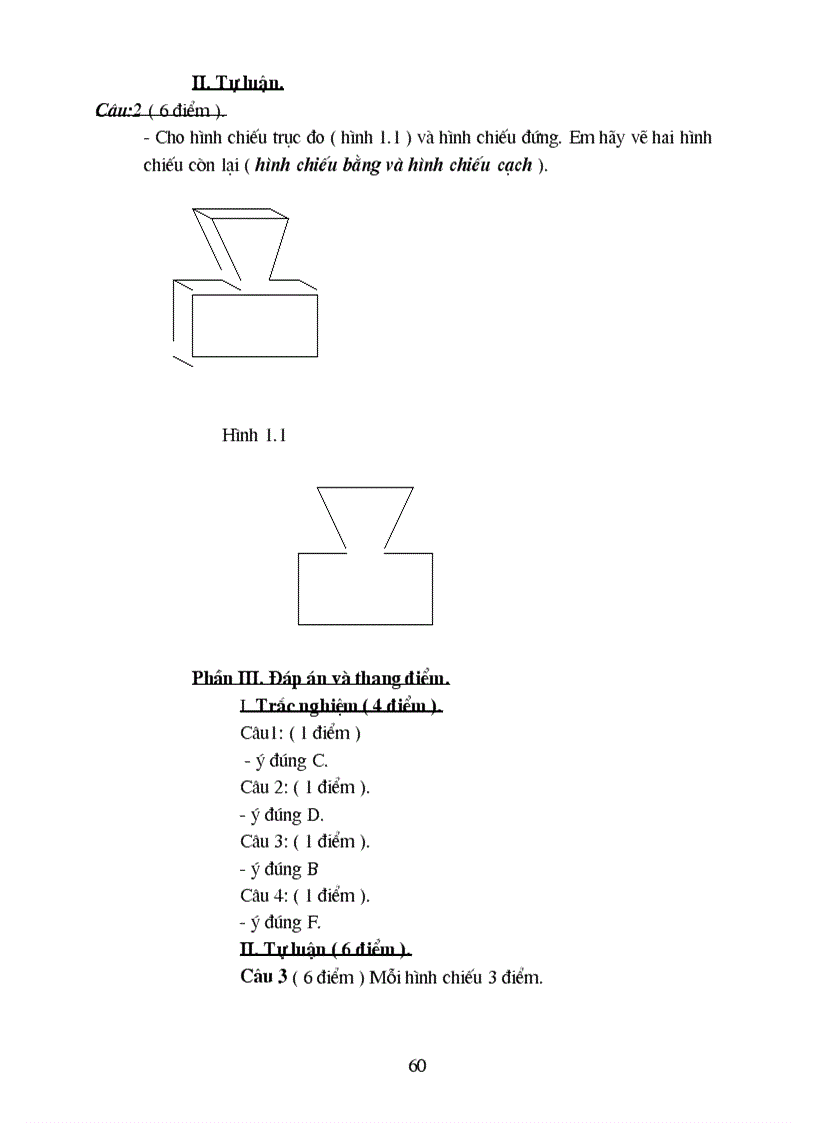 II. Tự luận.

Câu:2 ( 6 điểm ).

- Cho hình chiếu trục đo ( hình 1.1 ) và hình chiếu đứng. Em hãy vẽ hai hình chiếu còn lại ( hình chiếu bằng và hình chiếu cạch ).

Hình 1.1

Phần III. Đáp án và thang điểm.

I. Trắc nghiệm ( 4 điểm ).

Câu1: ( 1 điểm )

- ý đúng C.

Câu 2: ( 1 điểm ).

- ý đúng D.

Câu 3: ( 1 điểm ).

- ý đúng B

Câu 4: ( 1 điểm ).

- ý đúng F.

II. Tự luận ( 6 điểm ).

Câu 3 ( 6 điểm ) Mỗi hình chiếu 3 điểm.

60